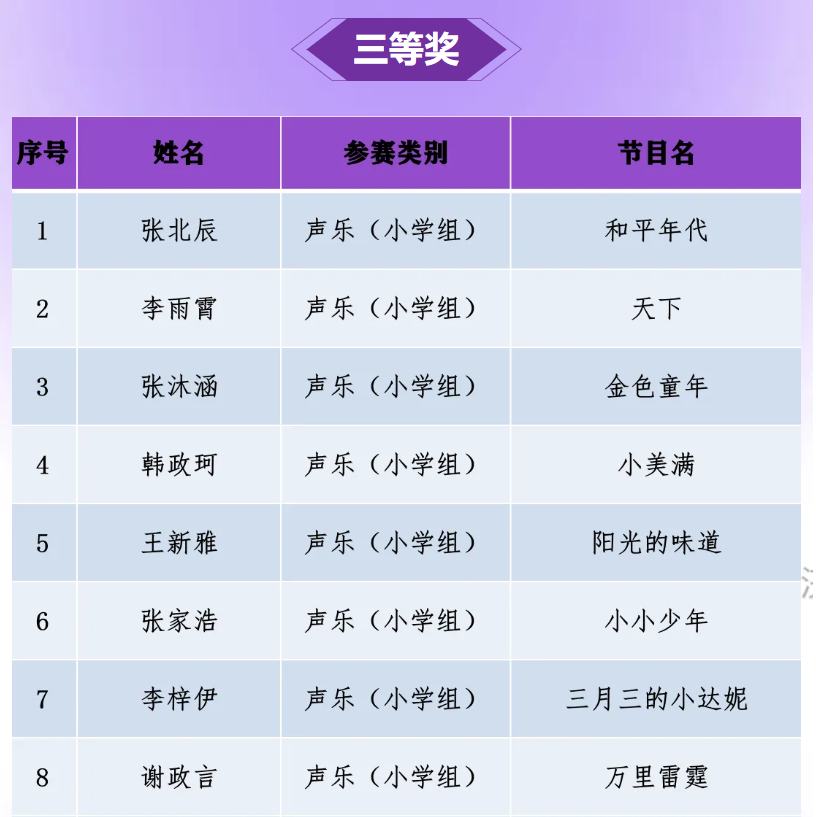 三等奖

| 序号 | 姓名 | 参赛类别 | 节目名 |
|---|---|---|---|
| 1 | 张北辰 | 声乐（小学组） | 和平年代 |
| 2 | 李雨霄 | 声乐（小学组） | 天下 |
| 3 | 张沐涵 | 声乐（小学组） | 金色童年 |
| 4 | 韩政珂 | 声乐（小学组） | 小美满 |
| 5 | 王新雅 | 声乐（小学组） | 阳光的味道 |
| 6 | 张家浩 | 声乐（小学组） | 小小少年 |
| 7 | 李梓伊 | 声乐（小学组） | 三月三的小达妮 |
| 8 | 谢政言 | 声乐（小学组） | 万里雷霆 |